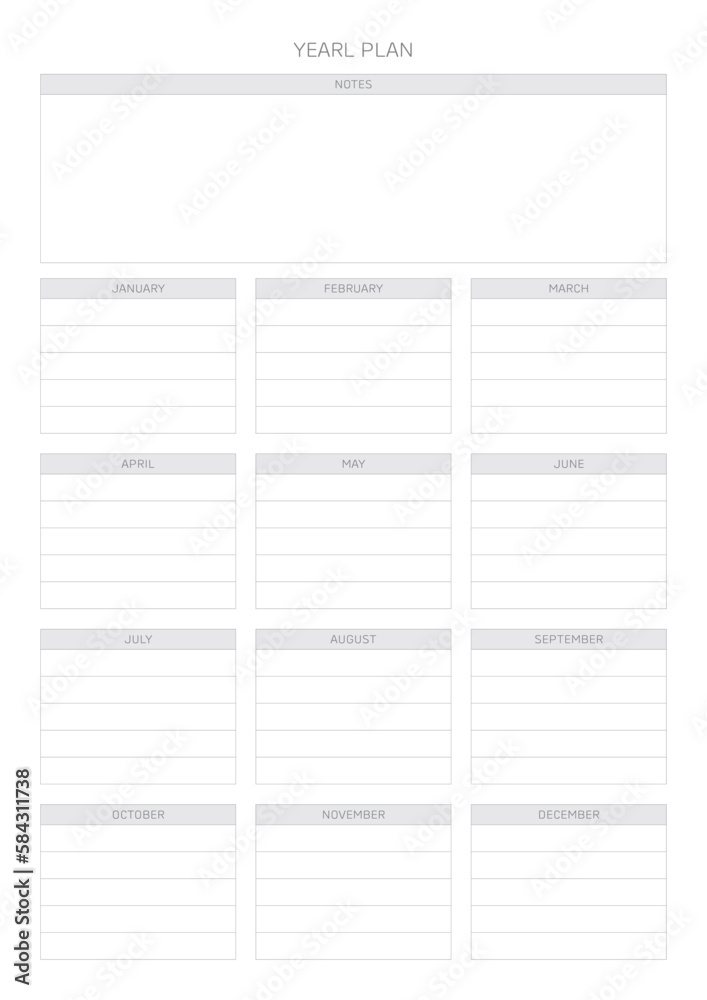 YEARL PLAN

NOTES

JANUARY

FEBRUARY

MARCH

APRIL

MAY

JUNE

JULY

AUGUST

SEPTEMBER

OCTOBER

NOVEMBER

DECEMBER

Adobe Stock | #584311738